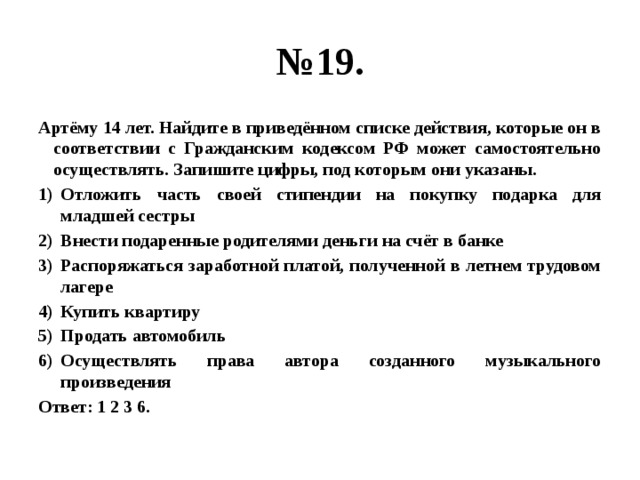 №19.

Артёму 14 лет. Найдите в приведённом списке действия, которые он в соответствии с Гражданским кодексом РФ может самостоятельно осуществлять. Запишите цифры, под которым они указаны.

1) Отложить часть своей стипендии на покупку подарка для младшей сестры
2) Внести подаренные родителями деньги на счёт в банке
3) Распоряжаться заработной платой, полученной в летнем трудовом лагере
4) Купить квартиру
5) Продать автомобиль
6) Осуществлять права автора созданного музыкального произведения

Ответ: 1 2 3 6.